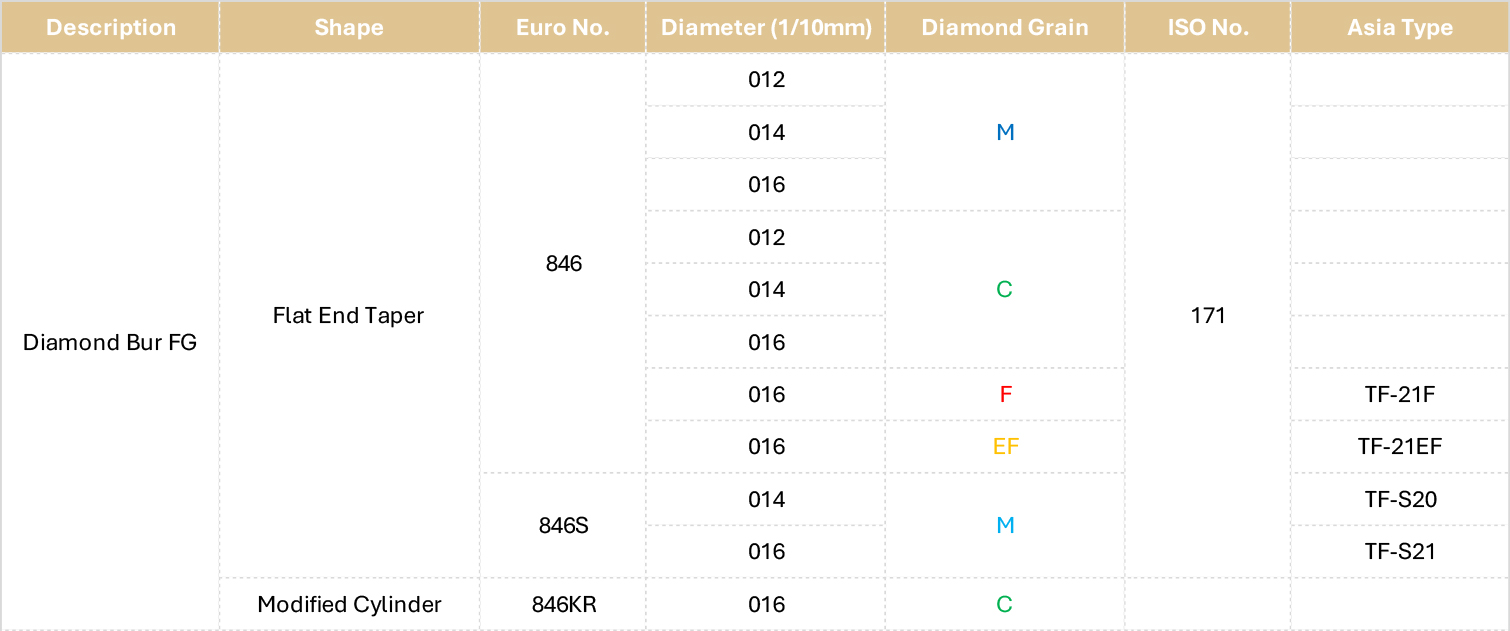 | Description | Shape | Euro No. | Diameter (1/10mm) | Diamond Grain | ISO No. | Asia Type |
|---|---|---|---|---|---|---|
| Diamond Bur FG | Flat End Taper | 846 | 012 | M | 171 | |
| | | | 014 | | | |
| | | | 016 | | | |
| | | | 012 | C | | |
| | | | 014 | | | |
| | | | 016 | | | |
| | | | 016 | F | | TF-21F |
| | | | 016 | EF | | TF-21EF |
| | | 846S | 014 | M | | TF-S20 |
| | | | 016 | | | TF-S21 |
| | Modified Cylinder | 846KR | 016 | C | | |